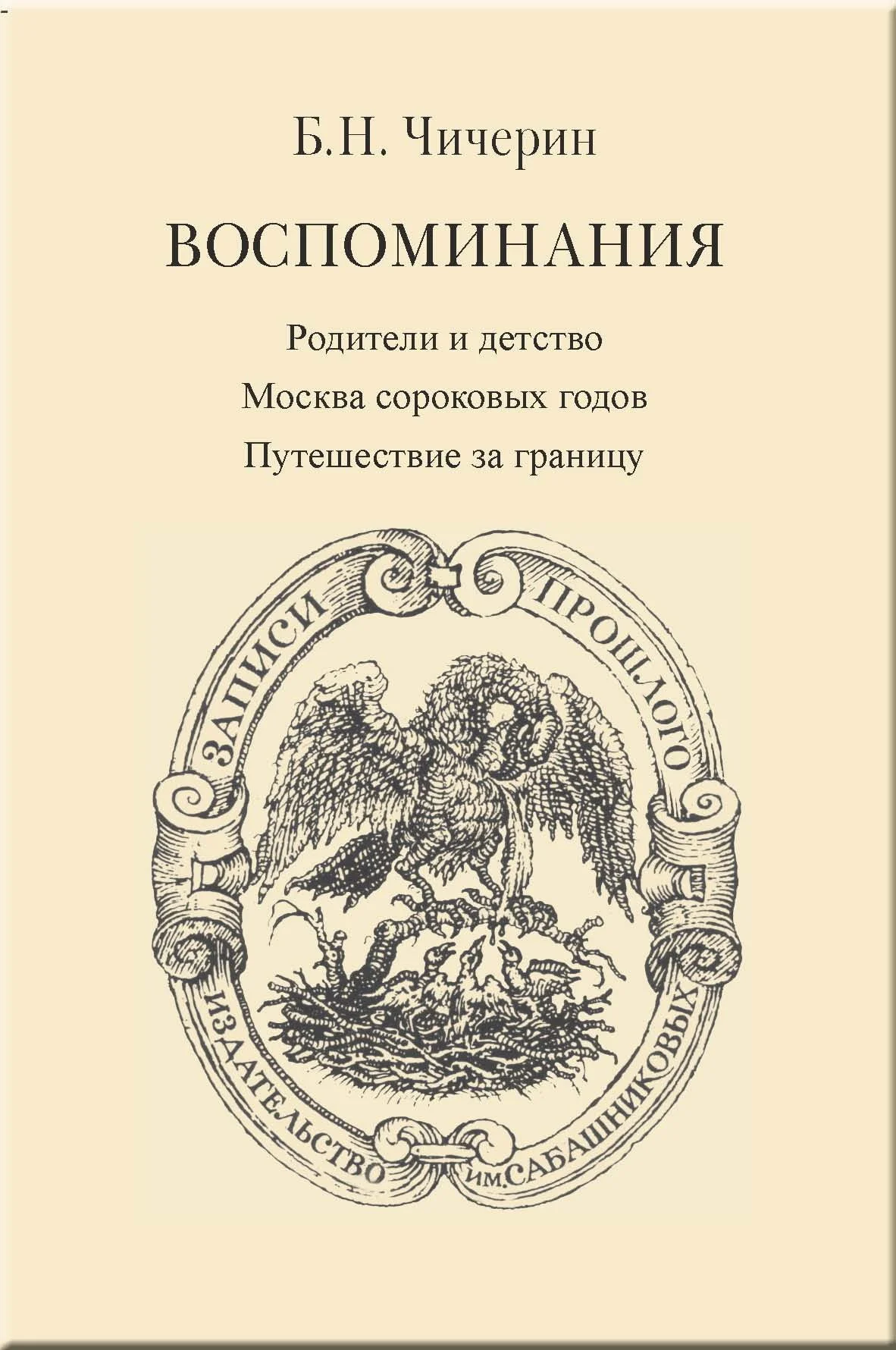 Б.Н. Чичерин

ВОСПОМИНАНИЯ

Родители и детство

Москва сороковых годов

Путешествие за границу

ЗАПИСИ ПРОШЛОГО

ИЗДАТЕЛЬСТВО ИМ. САБАШНИКОВЫХ